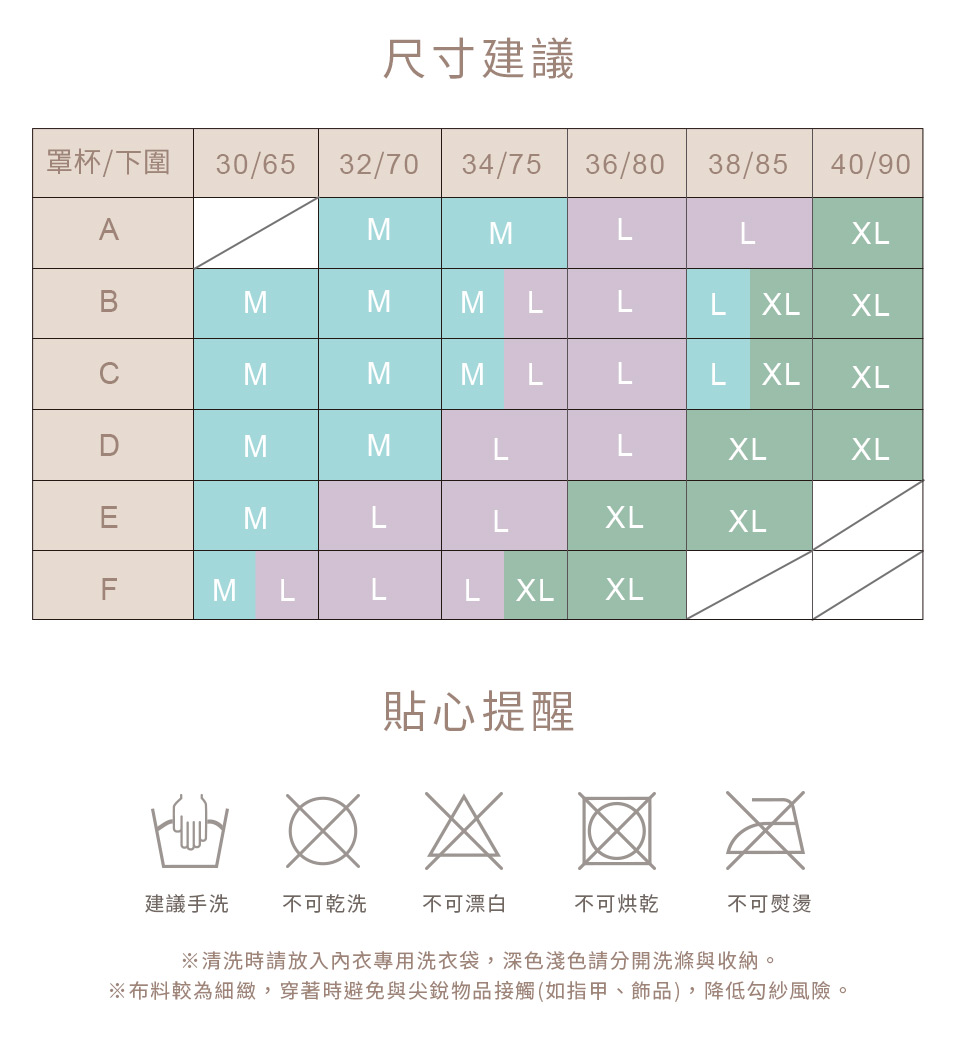 尺寸建議

| 罩杯/下圍 | 30/65 | 32/70 | 34/75 | 36/80 | 38/85 | 40/90 |
|---|---|---|---|---|---|---|
| A | | M | M | L | L | XL |
| B | M | M | M L | L | L XL | XL |
| C | M | M | M L | L | L XL | XL |
| D | M | M | L | L | XL | XL |
| E | M | L | L | XL | XL | |
| F | M L | L | L XL | XL | | |

貼心提醒

建議手洗　不可乾洗　不可漂白　不可烘乾　不可熨燙

※清洗時請放入內衣專用洗衣袋，深色淺色請分開洗滌與收納。
※布料較為細緻，穿著時避免與尖銳物品接觸(如指甲、飾品)，降低勾紗風險。